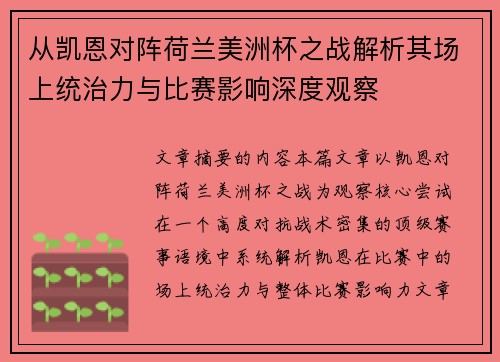 从凯恩对阵荷兰美洲杯之战解析其场上统治力与比赛影响深度观察

文章摘要的内容本篇文章以凯恩对阵荷兰美洲杯之战为观察核心尝试在一个高度对抗战术密集的顶级赛事语境中系统解析凯恩在比赛中的场上统治力与整体比赛影响力文章